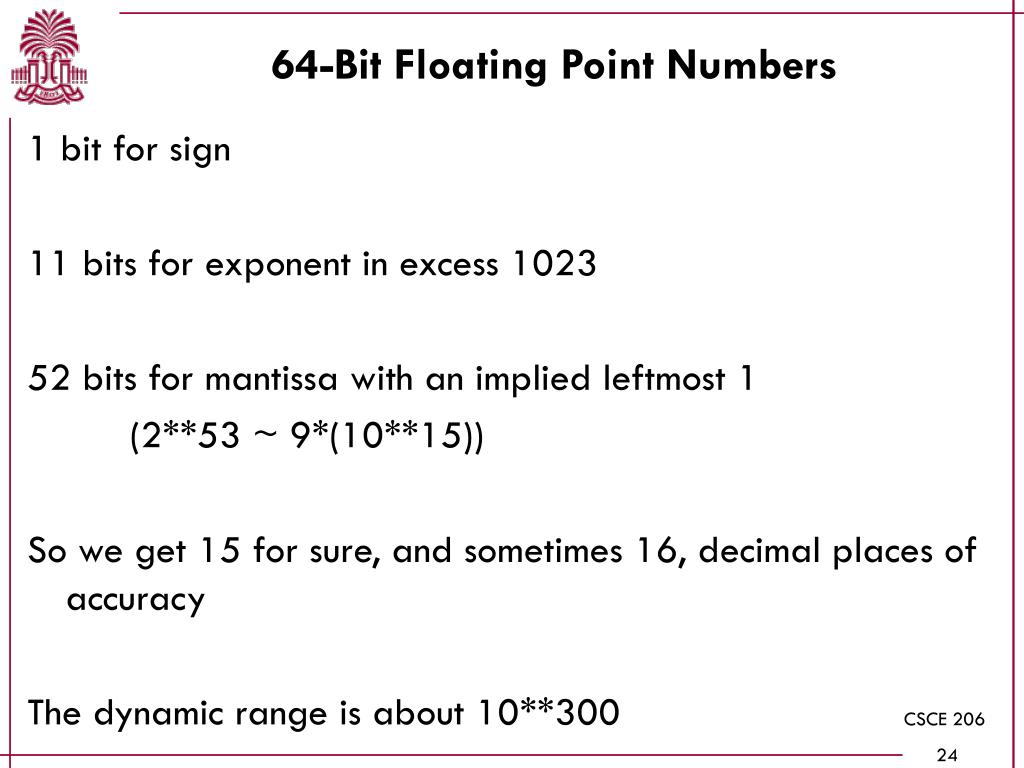 64-Bit Floating Point Numbers

1 bit for sign

11 bits for exponent in excess 1023

52 bits for mantissa with an implied leftmost 1
(2**53 ~ 9*(10**15))

So we get 15 for sure, and sometimes 16, decimal places of accuracy

The dynamic range is about 10**300

CSCE 206

24